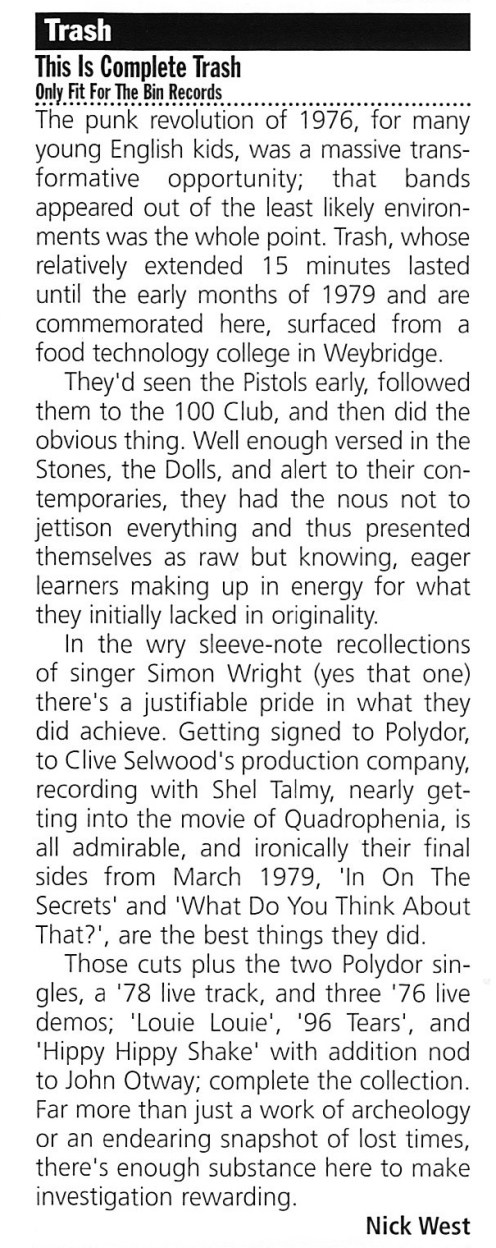 Trash

This Is Complete Trash
Only Fit For The Bin Records

The punk revolution of 1976, for many young English kids, was a massive transformative opportunity; that bands appeared out of the least likely environments was the whole point. Trash, whose relatively extended 15 minutes lasted until the early months of 1979 and are commemorated here, surfaced from a food technology college in Weybridge.

They'd seen the Pistols early, followed them to the 100 Club, and then did the obvious thing. Well enough versed in the Stones, the Dolls, and alert to their contemporaries, they had the nous not to jettison everything and thus presented themselves as raw but knowing, eager learners making up in energy for what they initially lacked in originality.

In the wry sleeve-note recollections of singer Simon Wright (yes that one) there's a justifiable pride in what they did achieve. Getting signed to Polydor, to Clive Selwood's production company, recording with Shel Talmy, nearly getting into the movie of Quadrophenia, is all admirable, and ironically their final sides from March 1979, 'In On The Secrets' and 'What Do You Think About That?', are the best things they did.

Those cuts plus the two Polydor singles, a '78 live track, and three '76 live demos; 'Louie Louie', '96 Tears', and 'Hippy Hippy Shake' with addition nod to John Otway; complete the collection. Far more than just a work of archeology or an endearing snapshot of lost times, there's enough substance here to make investigation rewarding.

Nick West